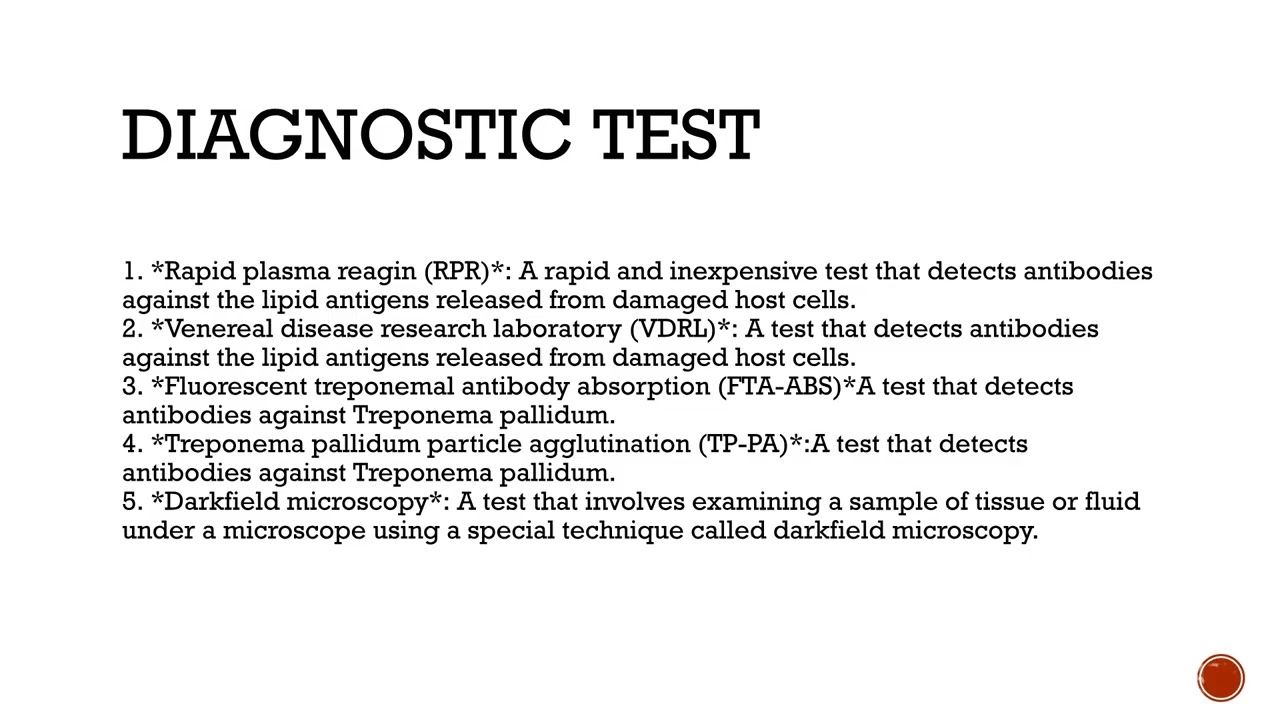 DIAGNOSTIC TEST

1. *Rapid plasma reagin (RPR)*: A rapid and inexpensive test that detects antibodies against the lipid antigens released from damaged host cells.
2. *Venereal disease research laboratory (VDRL)*: A test that detects antibodies against the lipid antigens released from damaged host cells.
3. *Fluorescent treponemal antibody absorption (FTA-ABS)*A test that detects antibodies against Treponema pallidum.
4. *Treponema pallidum particle agglutination (TP-PA)*:A test that detects antibodies against Treponema pallidum.
5. *Darkfield microscopy*: A test that involves examining a sample of tissue or fluid under a microscope using a special technique called darkfield microscopy.